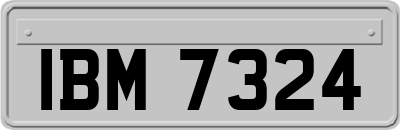 IBM 7324